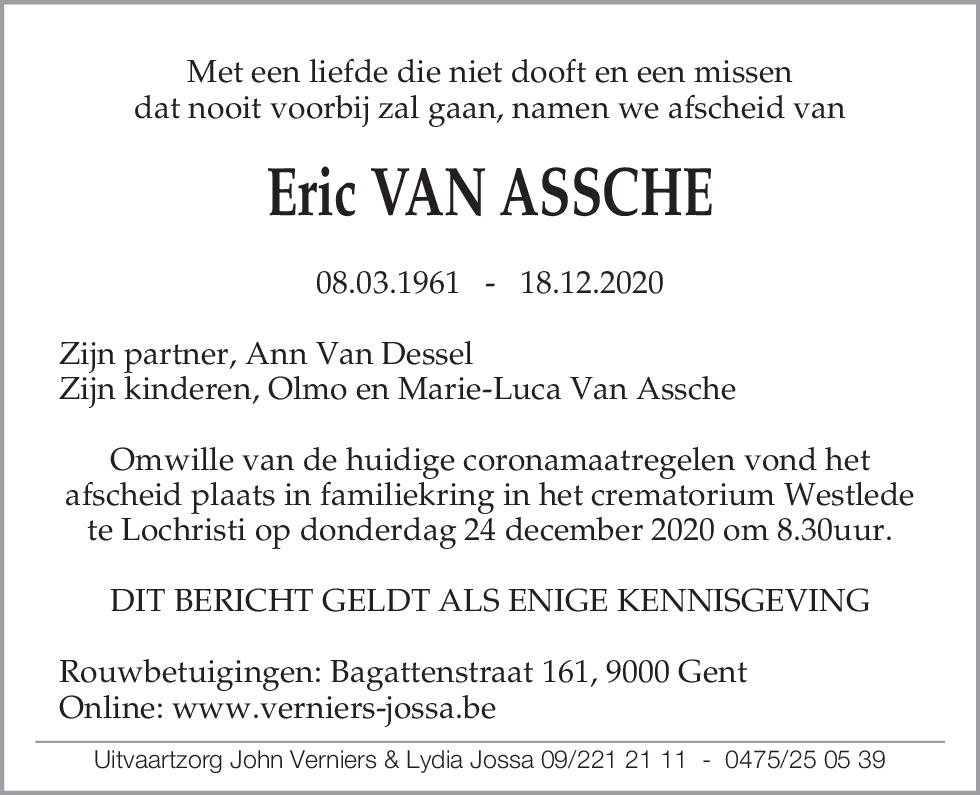 Met een liefde die niet dooft en een missen dat nooit voorbij zal gaan, namen we afscheid van

Eric VAN ASSCHE

08.03.1961 - 18.12.2020

Zijn partner, Ann Van Dessel
Zijn kinderen, Olmo en Marie-Luca Van Assche

Omwille van de huidige coronamaatregelen vond het afscheid plaats in familiekring in het crematorium Westlede te Lochristi op donderdag 24 december 2020 om 8.30uur.

DIT BERICHT GELDT ALS ENIGE KENNISGEVING

Rouwbetuigingen: Bagattenstraat 161, 9000 Gent
Online: www.verniers-jossa.be

Uitvaartzorg John Verniers & Lydia Jossa 09/221 21 11 - 0475/25 05 39